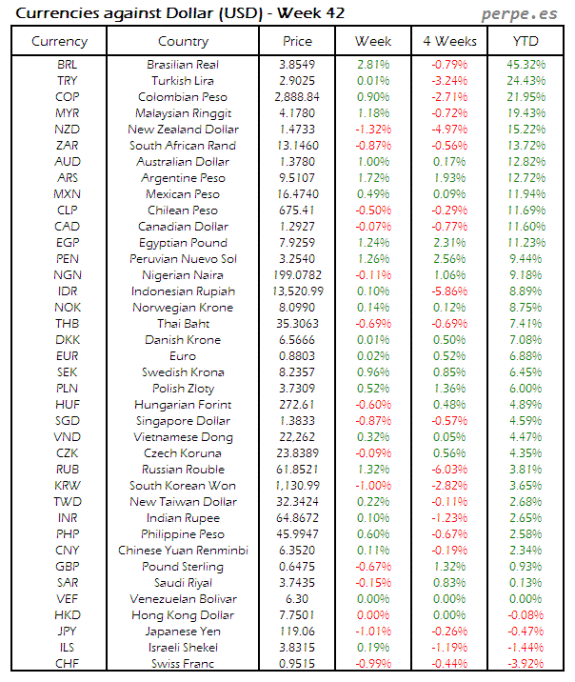 Currencies against Dollar (USD) - Week 42

perpe.es

| Currency | Country | Price | Week | 4 Weeks | YTD |
|---|---|---|---|---|---|
| BRL | Brasilian Real | 3.8549 | 2.81% | -0.79% | 45.32% |
| TRY | Turkish Lira | 2.9025 | 0.01% | -3.24% | 24.43% |
| COP | Colombian Peso | 2,888.84 | 0.90% | -2.71% | 21.95% |
| MYR | Malaysian Ringgit | 4.1780 | 1.18% | -0.72% | 19.43% |
| NZD | New Zealand Dollar | 1.4733 | -1.32% | -4.97% | 15.22% |
| ZAR | South African Rand | 13.1460 | -0.87% | -0.56% | 13.72% |
| AUD | Australian Dollar | 1.3780 | 1.00% | 0.17% | 12.82% |
| ARS | Argentine Peso | 9.5107 | 1.72% | 1.93% | 12.72% |
| MXN | Mexican Peso | 16.4740 | 0.49% | 0.09% | 11.94% |
| CLP | Chilean Peso | 675.41 | -0.50% | -0.29% | 11.69% |
| CAD | Canadian Dollar | 1.2927 | -0.07% | -0.77% | 11.60% |
| EGP | Egyptian Pound | 7.9259 | 1.24% | 2.31% | 11.23% |
| PEN | Peruvian Nuevo Sol | 3.2540 | 1.26% | 2.56% | 9.44% |
| NGN | Nigerian Naira | 199.0782 | -0.11% | 1.06% | 9.18% |
| IDR | Indonesian Rupiah | 13,520.99 | 0.10% | -5.86% | 8.89% |
| NOK | Norwegian Krone | 8.0990 | 0.14% | 0.12% | 8.75% |
| THB | Thai Baht | 35.3063 | -0.69% | -0.69% | 7.41% |
| DKK | Danish Krone | 6.5666 | 0.01% | 0.50% | 7.08% |
| EUR | Euro | 0.8803 | 0.02% | 0.52% | 6.88% |
| SEK | Swedish Krona | 8.2357 | 0.96% | 0.85% | 6.45% |
| PLN | Polish Zloty | 3.7309 | 0.52% | 1.36% | 6.00% |
| HUF | Hungarian Forint | 272.61 | -0.60% | 0.48% | 4.89% |
| SGD | Singapore Dollar | 1.3833 | -0.87% | -0.57% | 4.59% |
| VND | Vietnamese Dong | 22,262 | 0.32% | 0.05% | 4.47% |
| CZK | Czech Koruna | 23.8389 | -0.09% | 0.56% | 4.35% |
| RUB | Russian Rouble | 61.8521 | 1.32% | -6.03% | 3.81% |
| KRW | South Korean Won | 1,130.99 | -1.00% | -2.82% | 3.65% |
| TWD | New Taiwan Dollar | 32.3424 | 0.22% | -0.11% | 2.68% |
| INR | Indian Rupee | 64.8672 | 0.10% | -1.23% | 2.65% |
| PHP | Philippine Peso | 45.9947 | 0.60% | -0.67% | 2.58% |
| CNY | Chinese Yuan Renminbi | 6.3520 | 0.11% | -0.19% | 2.34% |
| GBP | Pound Sterling | 0.6475 | -0.67% | 1.32% | 0.93% |
| SAR | Saudi Riyal | 3.7435 | -0.15% | 0.83% | 0.13% |
| VEF | Venezuelan Bolivar | 6.30 | 0.00% | 0.00% | 0.00% |
| HKD | Hong Kong Dollar | 7.7501 | 0.00% | 0.00% | -0.08% |
| JPY | Japanese Yen | 119.06 | -1.01% | -0.26% | -0.47% |
| ILS | Israeli Shekel | 3.8315 | 0.19% | -1.19% | -1.44% |
| CHF | Swiss Franc | 0.9515 | -0.99% | -0.44% | -3.92% |